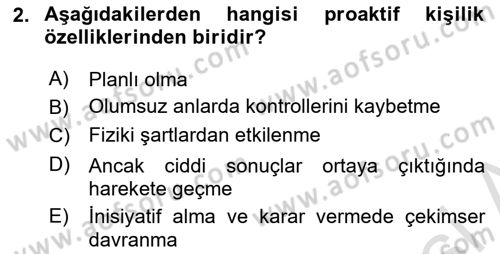 2. Aşağıdakilerden hangisi proaktif kişilik özelliklerinden biridir?

A) Planlı olma
B) Olumsuz anlarda kontrollerini kaybetme
C) Fiziki şartlardan etkilenme
D) Ancak ciddi sonuçlar ortaya çıktığında harekete geçme
E) İnisiyatif alma ve karar vermede çekimser davranma

www.aofsoru.com